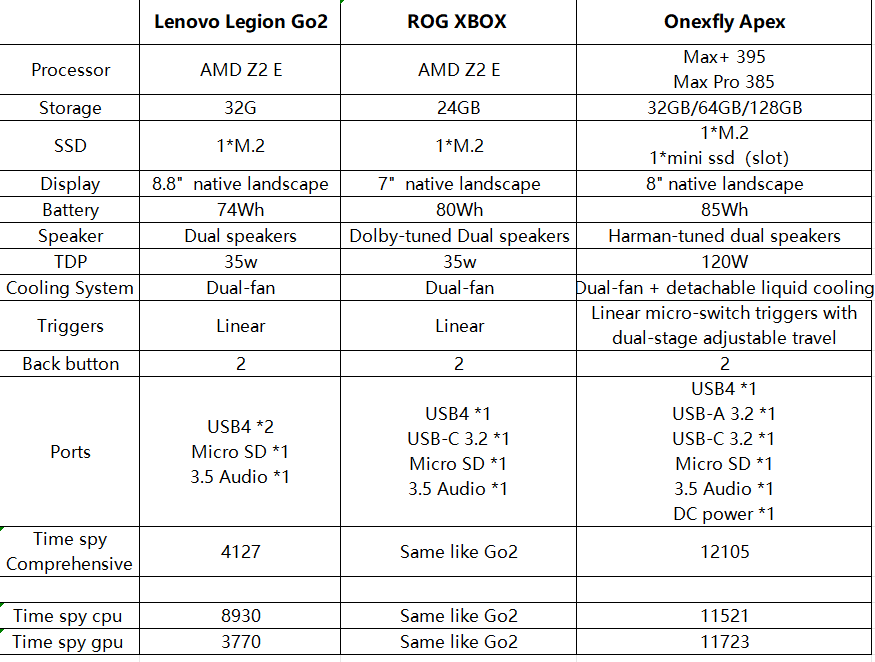 |  | Lenovo Legion Go2 | ROG XBOX | Onexfly Apex |
|---|---|---|---|
| Processor | AMD Z2 E | AMD Z2 E | Max+ 395 Max Pro 385 |
| Storage | 32G | 24GB | 32GB/64GB/128GB |
| SSD | 1*M.2 | 1*M.2 | 1*M.2 1*mini ssd (slot) |
| Display | 8.8" native landscape | 7" native landscape | 8" native landscape |
| Battery | 74Wh | 80Wh | 85Wh |
| Speaker | Dual speakers | Dolby-tuned Dual speakers | Harman-tuned dual speakers |
| TDP | 35w | 35w | 120W |
| Cooling System | Dual-fan | Dual-fan | Dual-fan + detachable liquid cooling |
| Triggers | Linear | Linear | Linear micro-switch triggers with dual-stage adjustable travel |
| Back button | 2 | 2 | 2 |
| Ports | USB4 *2 Micro SD *1 3.5 Audio *1 | USB4 *1 USB-C 3.2 *1 Micro SD *1 3.5 Audio *1 | USB4 *1 USB-A 3.2 *1 USB-C 3.2 *1 Micro SD *1 3.5 Audio *1 DC power *1 |
| Time spy Comprehensive | 4127 | Same like Go2 | 12105 |
|  |  |  |  |
| Time spy cpu | 8930 | Same like Go2 | 11521 |
| Time spy gpu | 3770 | Same like Go2 | 11723 |